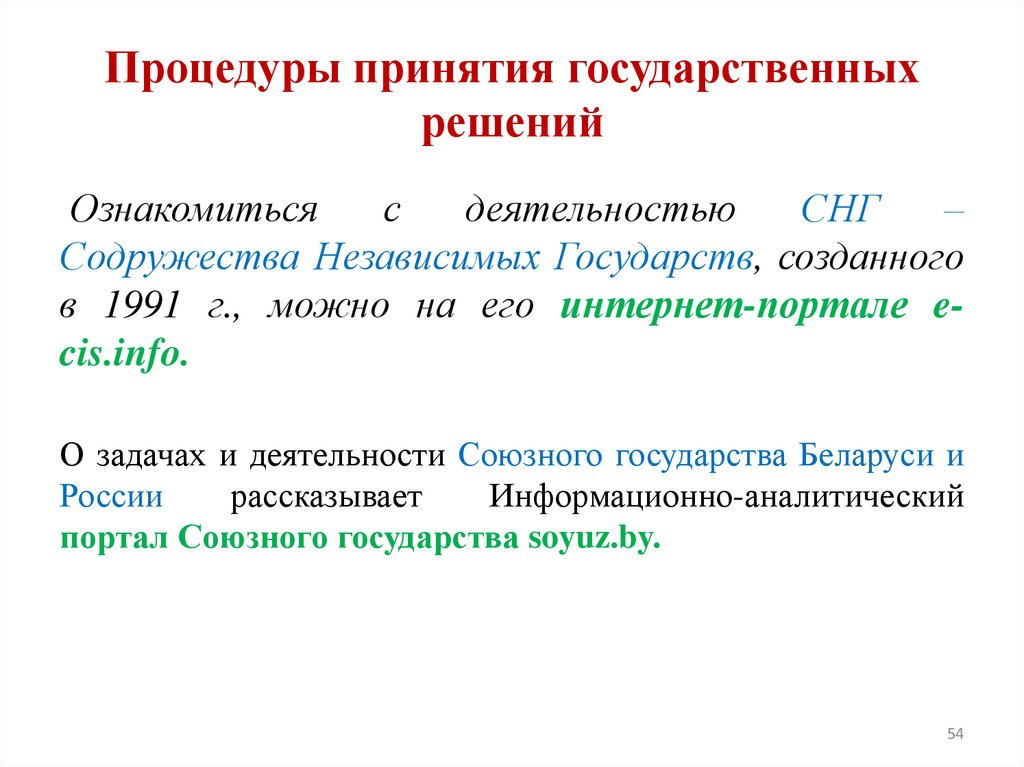 Процедуры принятия государственных решений

Ознакомиться с деятельностью СНГ – Содружества Независимых Государств, созданного в 1991 г., можно на его интернет-портале e-cis.info.

О задачах и деятельности Союзного государства Беларуси и России рассказывает Информационно-аналитический портал Союзного государства soyuz.by.

54